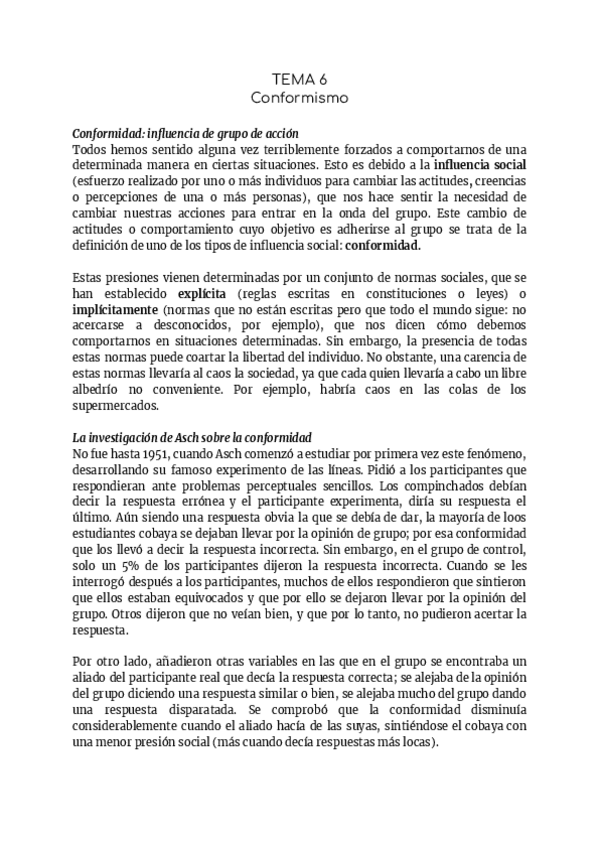 TEMA 6
Conformismo

Conformidad: influencia de grupo de acción
Todos hemos sentido alguna vez terriblemente forzados a comportarnos de una determinada manera en ciertas situaciones. Esto es debido a la influencia social (esfuerzo realizado por uno o más individuos para cambiar las actitudes, creencias o percepciones de una o más personas), que nos hace sentir la necesidad de cambiar nuestras acciones para entrar en la onda del grupo. Este cambio de actitudes o comportamiento cuyo objetivo es adherirse al grupo se trata de la definición de uno de los tipos de influencia social: conformidad.

Estas presiones vienen determinadas por un conjunto de normas sociales, que se han establecido explícita (reglas escritas en constituciones o leyes) o implícitamente (normas que no están escritas pero que todo el mundo sigue: no acercarse a desconocidos, por ejemplo), que nos dicen cómo debemos comportarnos en situaciones determinadas. Sin embargo, la presencia de todas estas normas puede coartar la libertad del individuo. No obstante, una carencia de estas normas llevaría al caos la sociedad, ya que cada quien llevaría a cabo un libre albedrío no conveniente. Por ejemplo, habría caos en las colas de los supermercados.

La investigación de Asch sobre la conformidad
No fue hasta 1951, cuando Asch comenzó a estudiar por primera vez este fenómeno, desarrollando su famoso experimento de las líneas. Pidió a los participantes que respondieran ante problemas perceptuales sencillos. Los compinchados debían decir la respuesta errónea y el participante experimenta, diría su respuesta el último. Aún siendo una respuesta obvia la que se debía de dar, la mayoría de loos estudiantes cobaya se dejaban llevar por la opinión de grupo; por esa conformidad que los llevó a decir la respuesta incorrecta. Sin embargo, en el grupo de control, solo un 5% de los participantes dijeron la respuesta incorrecta. Cuando se les interrogó después a los participantes, muchos de ellos respondieron que sintieron que ellos estaban equivocados y que por ello se dejaron llevar por la opinión del grupo. Otros dijeron que no veían bien, y que por lo tanto, no pudieron acertar la respuesta.

Por otro lado, añadieron otras variables en las que en el grupo se encontraba un aliado del participante real que decía la respuesta correcta; se alejaba de la opinión del grupo diciendo una respuesta similar o bien, se alejaba mucho del grupo dando una respuesta disparatada. Se comprobó que la conformidad disminuía considerablemente cuando el aliado hacía de las suyas, sintiéndose el cobaya con una menor presión social (más cuando decía respuestas más locas).